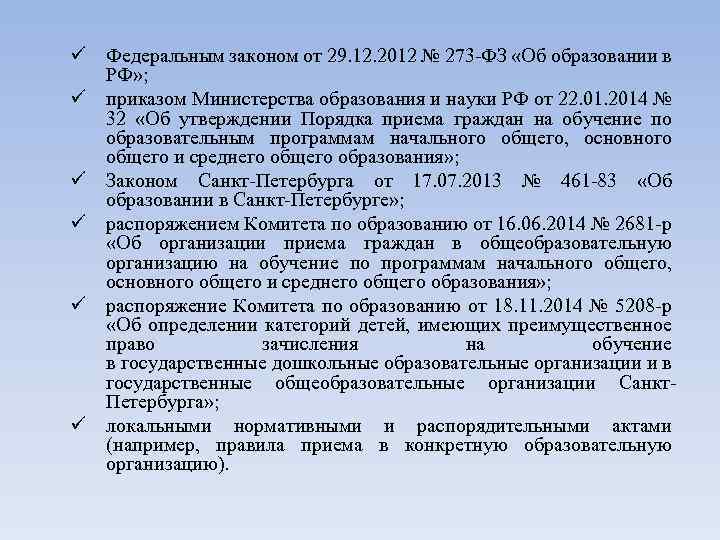 ✓ Федеральным законом от 29.12.2012 № 273-ФЗ «Об образовании в РФ»;

✓ приказом Министерства образования и науки РФ от 22.01.2014 № 32 «Об утверждении Порядка приема граждан на обучение по образовательным программам начального общего, основного общего и среднего общего образования»;

✓ Законом Санкт-Петербурга от 17.07.2013 № 461-83 «Об образовании в Санкт-Петербурге»;

✓ распоряжением Комитета по образованию от 16.06.2014 № 2681-р «Об организации приема граждан в общеобразовательную организацию на обучение по программам начального общего, основного общего и среднего общего образования»;

✓ распоряжение Комитета по образованию от 18.11.2014 № 5208-р «Об определении категорий детей, имеющих преимущественное право зачисления на обучение в государственные дошкольные образовательные организации и в государственные общеобразовательные организации Санкт-Петербурга»;

✓ локальными нормативными и распорядительными актами (например, правила приема в конкретную образовательную организацию).